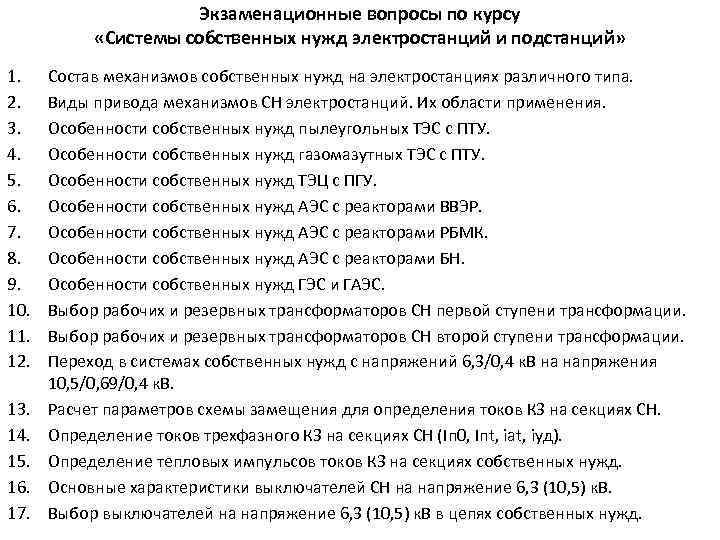 Экзаменационные вопросы по курсу
«Системы собственных нужд электростанций и подстанций»

1. Состав механизмов собственных нужд на электростанциях различного типа.
2. Виды привода механизмов СН электростанций. Их области применения.
3. Особенности собственных нужд пылеугольных ТЭС с ПТУ.
4. Особенности собственных нужд газомазутных ТЭС с ПТУ.
5. Особенности собственных нужд ТЭЦ с ПГУ.
6. Особенности собственных нужд АЭС с реакторами ВВЭР.
7. Особенности собственных нужд АЭС с реакторами РБМК.
8. Особенности собственных нужд АЭС с реакторами БН.
9. Особенности собственных нужд ГЭС и ГАЭС.
10. Выбор рабочих и резервных трансформаторов СН первой ступени трансформации.
11. Выбор рабочих и резервных трансформаторов СН второй ступени трансформации.
12. Переход в системах собственных нужд с напряжений 6,3/0,4 кВ на напряжения 10,5/0,69/0,4 кВ.
13. Расчет параметров схемы замещения для определения токов КЗ на секциях СН.
14. Определение токов трехфазного КЗ на секциях СН (Iп0, Iпt, iat, iуд).
15. Определение тепловых импульсов токов КЗ на секциях собственных нужд.
16. Основные характеристики выключателей СН на напряжение 6,3 (10,5) кВ.
17. Выбор выключателей на напряжение 6,3 (10,5) кВ в цепях собственных нужд.